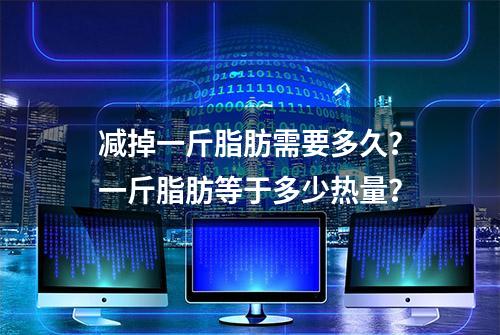 减掉一斤脂肪需要多久？
一斤脂肪等于多少热量？